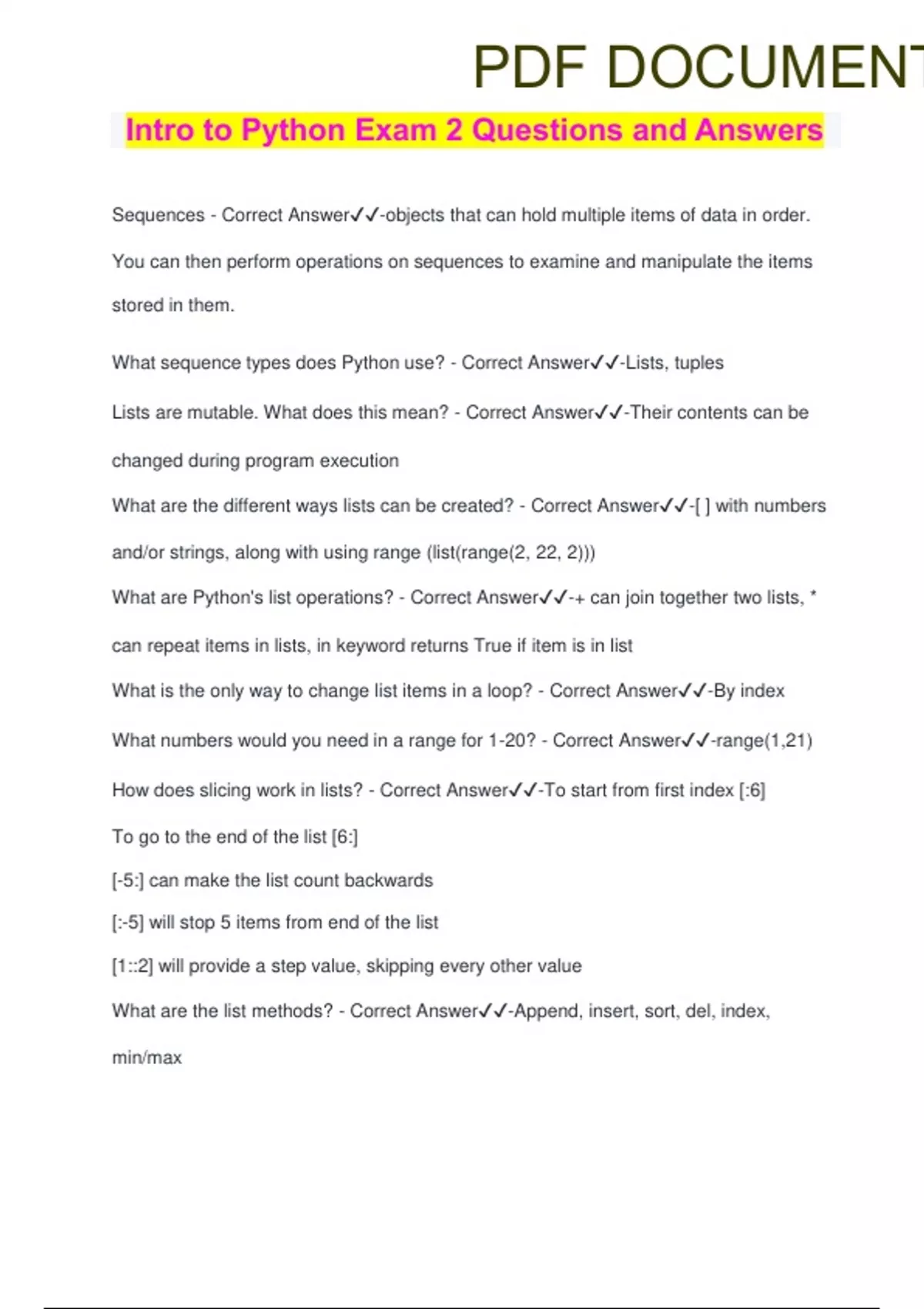 PDF DOCUMENT

Intro to Python Exam 2 Questions and Answers

Sequences - Correct Answer✓✓-objects that can hold multiple items of data in order. You can then perform operations on sequences to examine and manipulate the items stored in them.

What sequence types does Python use? - Correct Answer✓✓-Lists, tuples

Lists are mutable. What does this mean? - Correct Answer✓✓-Their contents can be changed during program execution

What are the different ways lists can be created? - Correct Answer✓✓-[ ] with numbers and/or strings, along with using range (list(range(2, 22, 2)))

What are Python's list operations? - Correct Answer✓✓-+ can join together two lists, * can repeat items in lists, in keyword returns True if item is in list

What is the only way to change list items in a loop? - Correct Answer✓✓-By index

What numbers would you need in a range for 1-20? - Correct Answer✓✓-range(1,21)

How does slicing work in lists? - Correct Answer✓✓-To start from first index [:6]

To go to the end of the list [6:]

[-5:] can make the list count backwards

[:-5] will stop 5 items from end of the list

[1::2] will provide a step value, skipping every other value

What are the list methods? - Correct Answer✓✓-Append, insert, sort, del, index, min/max